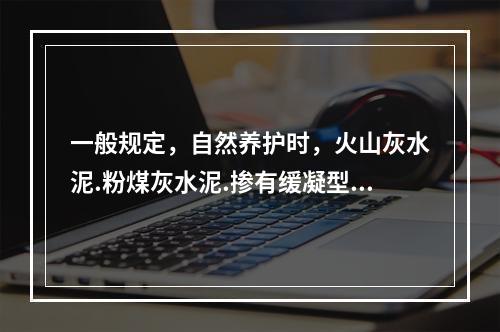 一般规定，自然养护时，火山灰水泥.粉煤灰水泥.掺有缓凝型...